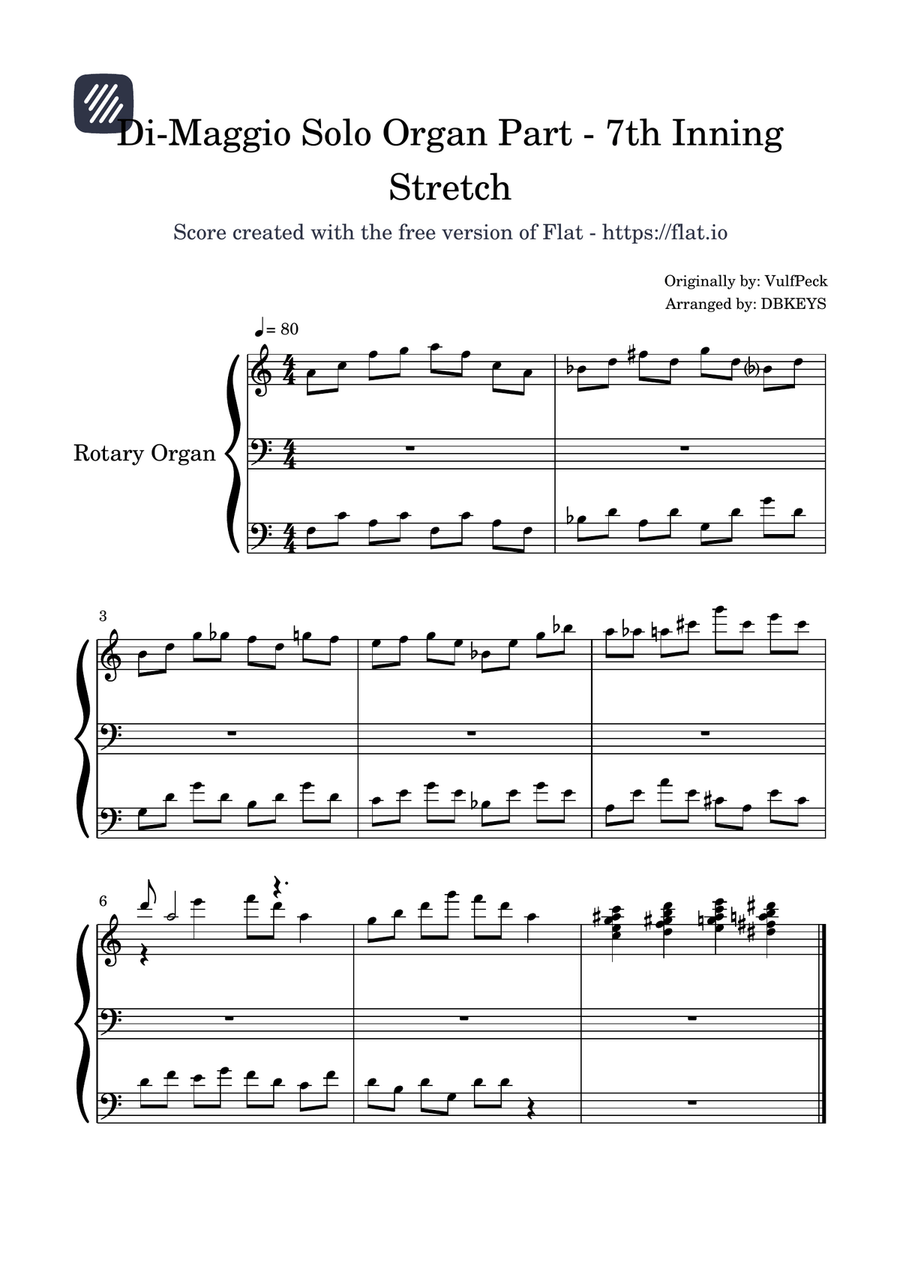 Di-Maggio Solo Organ Part - 7th Inning Stretch

Score created with the free version of Flat - https://flat.io

Originally by: VulfPeck
Arranged by: DBKEYS

♩= 80

Rotary Organ

3

6